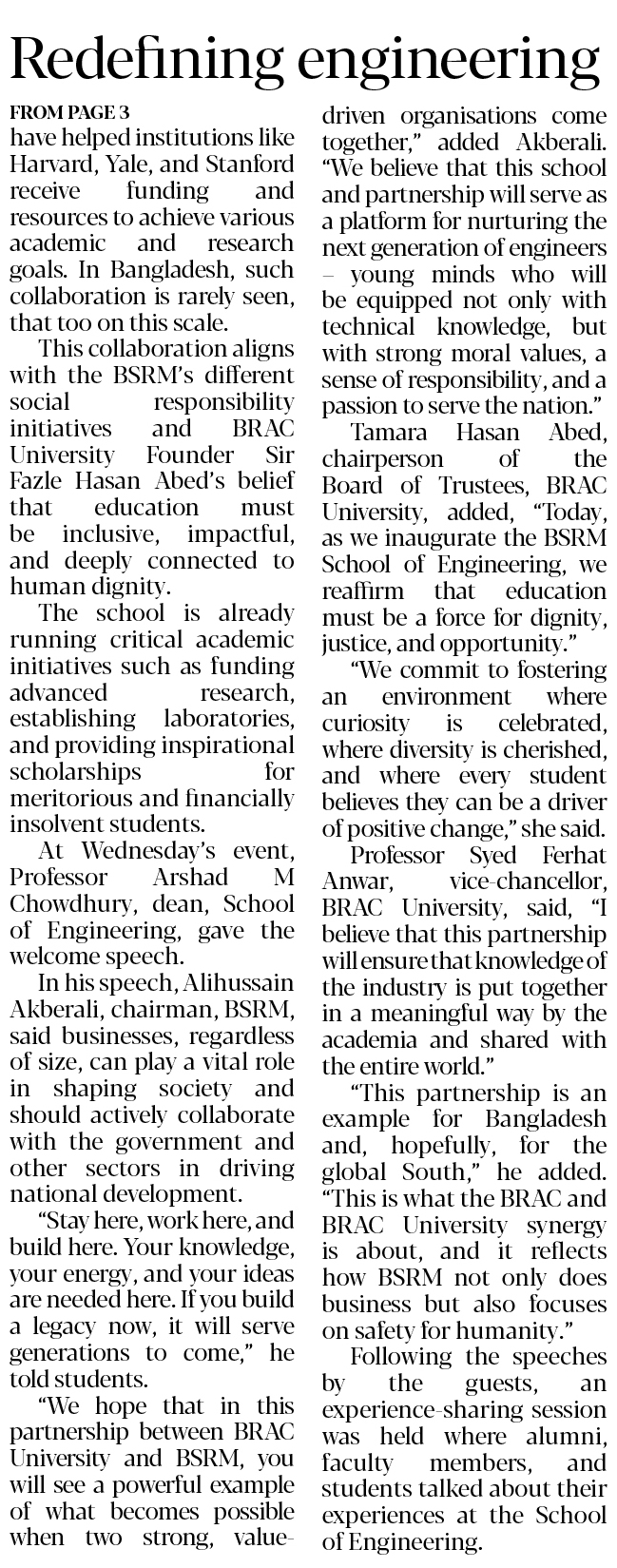 Redefining engineering

FROM PAGE 3

have helped institutions like Harvard, Yale, and Stanford receive funding and resources to achieve various academic and research goals. In Bangladesh, such collaboration is rarely seen, that too on this scale.

This collaboration aligns with the BSRM's different social responsibility initiatives and BRAC University Founder Sir Fazle Hasan Abed's belief that education must be inclusive, impactful, and deeply connected to human dignity.

The school is already running critical academic initiatives such as funding advanced research, establishing laboratories, and providing inspirational scholarships for meritorious and financially insolvent students.

At Wednesday's event, Professor Arshad M Chowdhury, dean, School of Engineering, gave the welcome speech.

In his speech, Alihussain Akberali, chairman, BSRM, said businesses, regardless of size, can play a vital role in shaping society and should actively collaborate with the government and other sectors in driving national development.

"Stay here, work here, and build here. Your knowledge, your energy, and your ideas are needed here. If you build a legacy now, it will serve generations to come," he told students.

"We hope that in this partnership between BRAC University and BSRM, you will see a powerful example of what becomes possible when two strong, value-driven organisations come together," added Akberali. "We believe that this school and partnership will serve as a platform for nurturing the next generation of engineers – young minds who will be equipped not only with technical knowledge, but with strong moral values, a sense of responsibility, and a passion to serve the nation."

Tamara Hasan Abed, chairperson of the Board of Trustees, BRAC University, added, "Today, as we inaugurate the BSRM School of Engineering, we reaffirm that education must be a force for dignity, justice, and opportunity."

"We commit to fostering an environment where curiosity is celebrated, where diversity is cherished, and where every student believes they can be a driver of positive change," she said.

Professor Syed Ferhat Anwar, vice-chancellor, BRAC University, said, "I believe that this partnership will ensure that knowledge of the industry is put together in a meaningful way by the academia and shared with the entire world."

"This partnership is an example for Bangladesh and, hopefully, for the global South," he added. "This is what the BRAC and BRAC University synergy is about, and it reflects how BSRM not only does business but also focuses on safety for humanity."

Following the speeches by the guests, an experience-sharing session was held where alumni, faculty members, and students talked about their experiences at the School of Engineering.